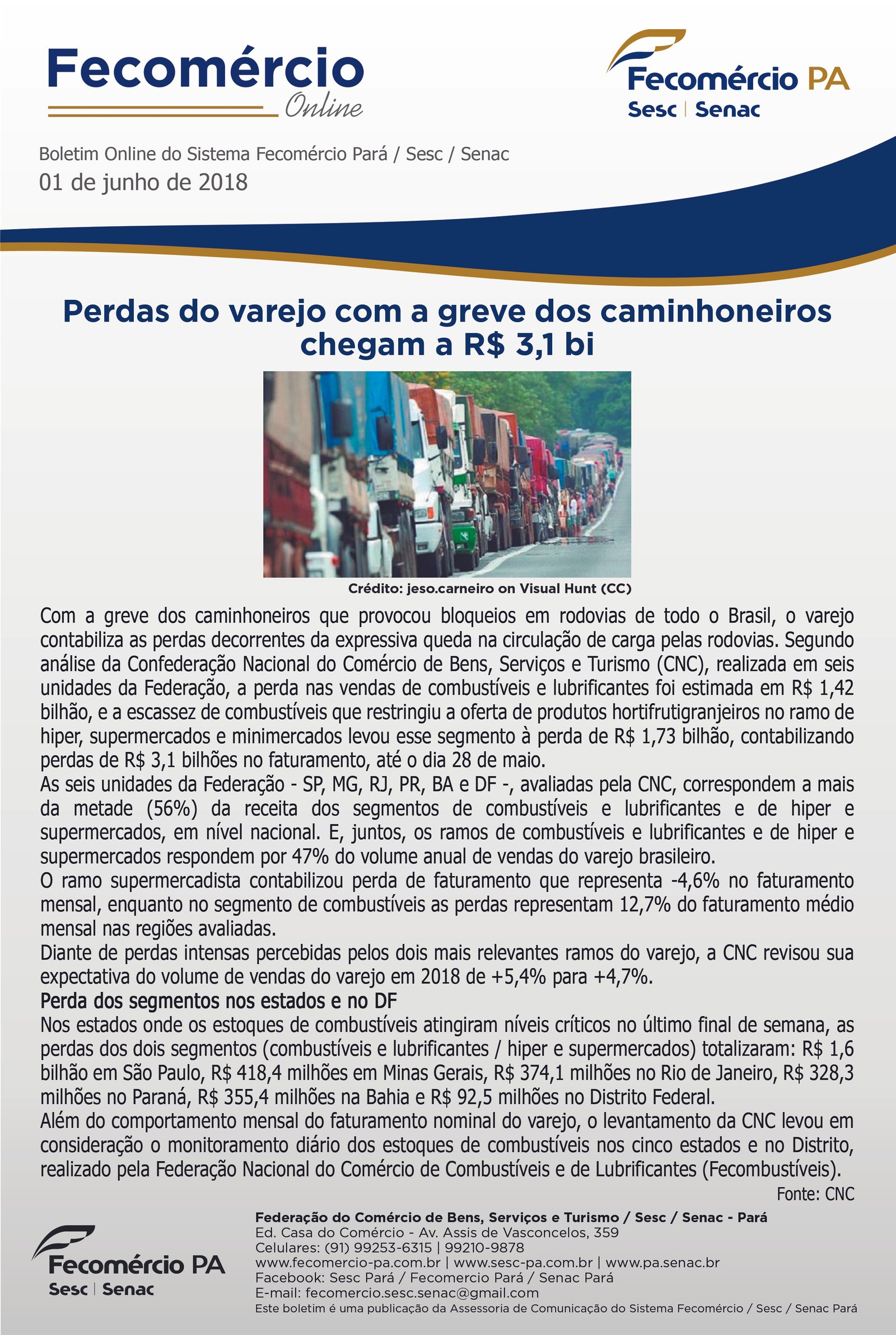 Fecomércio Online

Fecomércio PA
Sesc | Senac

Boletim Online do Sistema Fecomércio Pará / Sesc / Senac
01 de junho de 2018

Perdas do varejo com a greve dos caminhoneiros chegam a R$ 3,1 bi

Crédito: jeso.carneiro on Visual Hunt (CC)

Com a greve dos caminhoneiros que provocou bloqueios em rodovias de todo o Brasil, o varejo contabiliza as perdas decorrentes da expressiva queda na circulação de carga pelas rodovias. Segundo análise da Confederação Nacional do Comércio de Bens, Serviços e Turismo (CNC), realizada em seis unidades da Federação, a perda nas vendas de combustíveis e lubrificantes foi estimada em R$ 1,42 bilhão, e a escassez de combustíveis que restringiu a oferta de produtos hortifrutigranjeiros no ramo de hiper, supermercados e minimercados levou esse segmento à perda de R$ 1,73 bilhão, contabilizando perdas de R$ 3,1 bilhões no faturamento, até o dia 28 de maio.
As seis unidades da Federação - SP, MG, RJ, PR, BA e DF -, avaliadas pela CNC, correspondem a mais da metade (56%) da receita dos segmentos de combustíveis e lubrificantes e de hiper e supermercados, em nível nacional. E, juntos, os ramos de combustíveis e lubrificantes e de hiper e supermercados respondem por 47% do volume anual de vendas do varejo brasileiro.
O ramo supermercadista contabilizou perda de faturamento que representa -4,6% no faturamento mensal, enquanto no segmento de combustíveis as perdas representam 12,7% do faturamento médio mensal nas regiões avaliadas.
Diante de perdas intensas percebidas pelos dois mais relevantes ramos do varejo, a CNC revisou sua expectativa do volume de vendas do varejo em 2018 de +5,4% para +4,7%.
Perda dos segmentos nos estados e no DF
Nos estados onde os estoques de combustíveis atingiram níveis críticos no último final de semana, as perdas dos dois segmentos (combustíveis e lubrificantes / hiper e supermercados) totalizaram: R$ 1,6 bilhão em São Paulo, R$ 418,4 milhões em Minas Gerais, R$ 374,1 milhões no Rio de Janeiro, R$ 328,3 milhões no Paraná, R$ 355,4 milhões na Bahia e R$ 92,5 milhões no Distrito Federal.
Além do comportamento mensal do faturamento nominal do varejo, o levantamento da CNC levou em consideração o monitoramento diário dos estoques de combustíveis nos cinco estados e no Distrito, realizado pela Federação Nacional do Comércio de Combustíveis e de Lubrificantes (Fecombustíveis).
Fonte: CNC

Fecomércio PA
Sesc | Senac

Federação do Comércio de Bens, Serviços e Turismo / Sesc / Senac - Pará
Ed. Casa do Comércio - Av. Assis de Vasconcelos, 359
Celulares: (91) 99253-6315 | 99210-9878
www.fecomercio-pa.com.br | www.sesc-pa.com.br | www.pa.senac.br
Facebook: Sesc Pará / Fecomercio Pará / Senac Pará
E-mail: fecomercio.sesc.senac@gmail.com
Este boletim é uma publicação da Assessoria de Comunicação do Sistema Fecomércio / Sesc / Senac Pará